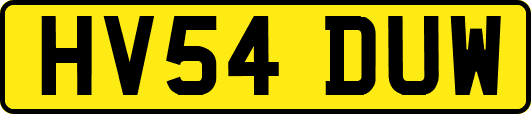 HV54 DUW